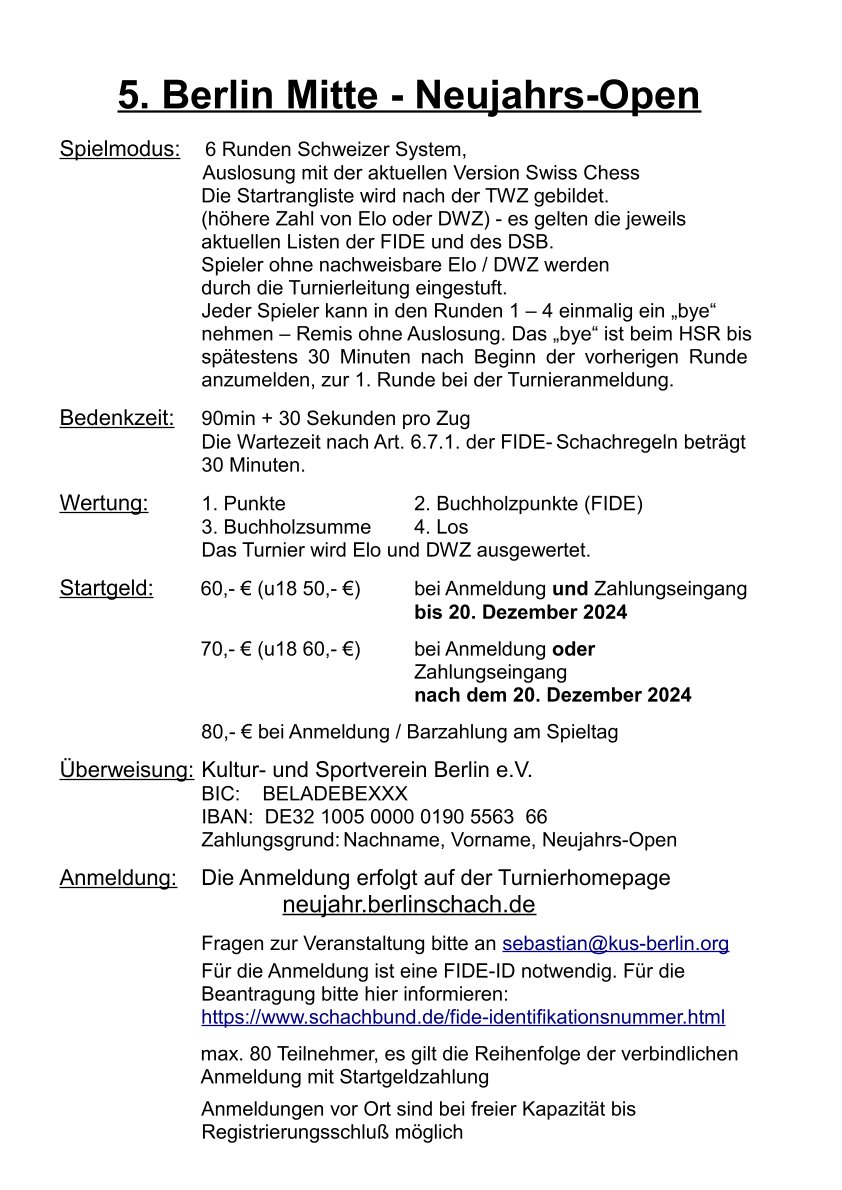 5. Berlin Mitte - Neujahrs-Open

Spielmodus: 6 Runden Schweizer System, Auslosung mit der aktuellen Version Swiss Chess
Die Startrangliste wird nach der TWZ gebildet. (höhere Zahl von Elo oder DWZ) - es gelten die jeweils aktuellen Listen der FIDE und des DSB.
Spieler ohne nachweisbare Elo / DWZ werden durch die Turnierleitung eingestuft.
Jeder Spieler kann in den Runden 1 – 4 einmalig ein „bye“ nehmen – Remis ohne Auslosung. Das „bye“ ist beim HSR bis spätestens 30 Minuten nach Beginn der vorherigen Runde anzumelden, zur 1. Runde bei der Turnieranmeldung.

Bedenkzeit: 90min + 30 Sekunden pro Zug
Die Wartezeit nach Art. 6.7.1. der FIDE- Schachregeln beträgt 30 Minuten.

Wertung: 1. Punkte 2. Buchholzpunkte (FIDE)
3. Buchholzsumme 4. Los
Das Turnier wird Elo und DWZ ausgewertet.

Startgeld: 60,- € (u18 50,- €) bei Anmeldung und Zahlungseingang bis 20. Dezember 2024

70,- € (u18 60,- €) bei Anmeldung oder Zahlungseingang nach dem 20. Dezember 2024

80,- € bei Anmeldung / Barzahlung am Spieltag

Überweisung: Kultur- und Sportverein Berlin e.V.
BIC: BELADEBEXXX
IBAN: DE32 1005 0000 0190 5563 66
Zahlungsgrund: Nachname, Vorname, Neujahrs-Open

Anmeldung: Die Anmeldung erfolgt auf der Turnierhomepage
neujahr.berlinschach.de

Fragen zur Veranstaltung bitte an sebastian@kus-berlin.org
Für die Anmeldung ist eine FIDE-ID notwendig. Für die Beantragung bitte hier informieren:
https://www.schachbund.de/fide-identifikationsnummer.html

max. 80 Teilnehmer, es gilt die Reihenfolge der verbindlichen Anmeldung mit Startgeldzahlung

Anmeldungen vor Ort sind bei freier Kapazität bis Registrierungsschluß möglich